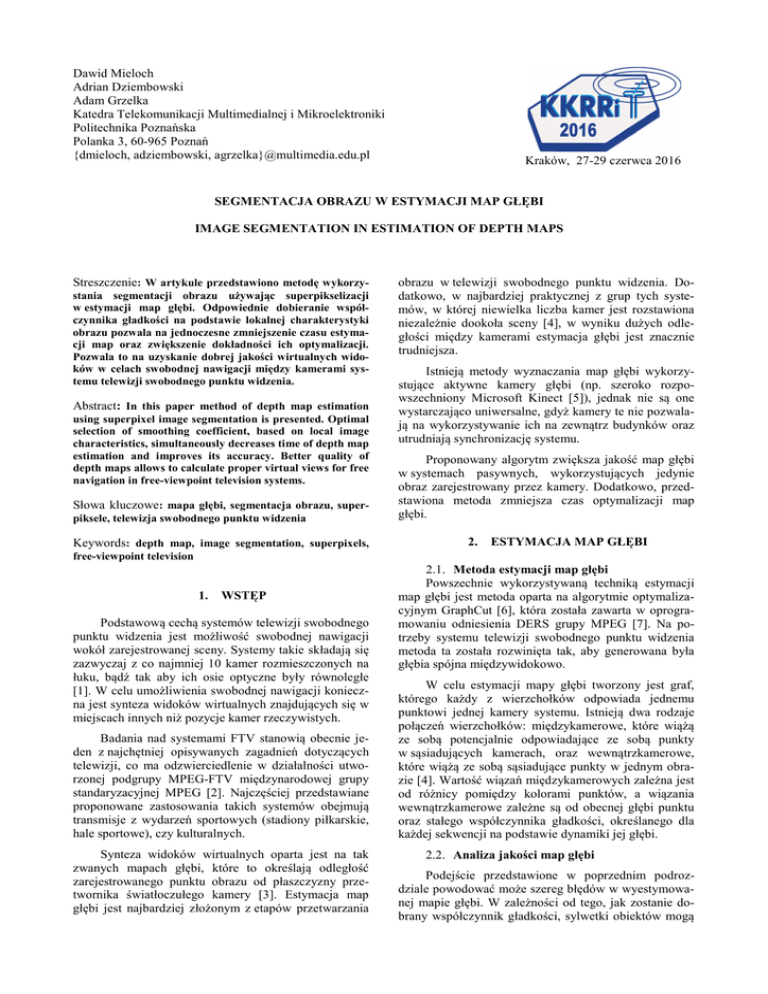 Dawid Mieloch
Adrian Dziembowski
Adam Grzelka
Katedra Telekomunikacji Multimedialnej i Mikroelektroniki
Politechnika Poznańska
Polanka 3, 60-965 Poznań
{dmieloch, adziembowski, agrzelka}@multimedia.edu.pl

KKRRiT
2016

Kraków, 27-29 czerwca 2016

SEGMENTACJA OBRAZU W ESTYMACJI MAP GŁĘBI

IMAGE SEGMENTATION IN ESTIMATION OF DEPTH MAPS

Streszczenie: W artykule przedstawiono metodę wykorzystania segmentacji obrazu używając superpikselizacji w estymacji map głębi. Odpowiednie dobieranie współczynnika gładkości na podstawie lokalnej charakterystyki obrazu pozwala na jednoczesne zmniejszenie czasu estymacji map oraz zwiększenie dokładności ich optymalizacji. Pozwala to na uzyskanie dobrej jakości wirtualnych widoków w celach swobodnej nawigacji między kamerami systemu telewizji swobodnego punktu widzenia.

Abstract: In this paper method of depth map estimation using superpixel image segmentation is presented. Optimal selection of smoothing coefficient, based on local image characteristics, simultaneously decreases time of depth map estimation and improves its accuracy. Better quality of depth maps allows to calculate proper virtual views for free navigation in free-viewpoint television systems.

Słowa kluczowe: mapa głębi, segmentacja obrazu, superpiksele, telewizja swobodnego punktu widzenia

Keywords: depth map, image segmentation, superpixels, free-viewpoint television

1. WSTĘP

Podstawową cechą systemów telewizji swobodnego punktu widzenia jest możliwość swobodnej nawigacji wokół zarejestrowanej sceny. Systemy takie składają się zazwyczaj z co najmniej 10 kamer rozmieszczonych na łuku, bądź tak aby ich osie optyczne były równoległe [1]. W celu umożliwienia swobodnej nawigacji konieczna jest synteza widoków wirtualnych znajdujących się w miejscach innych niż pozycje kamer rzeczywistych.

Badania nad systemami FTV stanowią obecnie jeden z najchętniej opisywanych zagadnień dotyczących telewizji, co ma odzwierciedlenie w działalności utworzonej podgrupy MPEG-FTV międzynarodowej grupy standaryzacyjnej MPEG [2]. Najczęściej przedstawiane proponowane zastosowania takich systemów obejmują transmisje z wydarzeń sportowych (stadiony piłkarskie, hale sportowe), czy kulturalnych.

Synteza widoków wirtualnych oparta jest na tak zwanych mapach głębi, które to określają odległość zarejestrowanego punktu obrazu od płaszczyzny przetwornika światłoczułego kamery [3]. Estymacja map głębi jest najbardziej złożonym z etapów przetwarzania obrazu w telewizji swobodnego punktu widzenia. Dodatkowo, w najbardziej praktycznej z grup tych systemów, w której niewielka liczba kamer jest rozstawiona niezależnie dookoła sceny [4], w wyniku dużych odległości między kamerami estymacja głębi jest znacznie trudniejsza.

Istnieją metody wyznaczania map głębi wykorzystujące aktywne kamery głębi (np. szeroko rozpowszechniony Microsoft Kinect [5]), jednak nie są one wystarczająco uniwersalne, gdyż kamery te nie pozwalają na wykorzystywanie ich na zewnątrz budynków oraz utrudniają synchronizację systemu.

Proponowany algorytm zwiększa jakość map głębi w systemach pasywnych, wykorzystujących jedynie obraz zarejestrowany przez kamery. Dodatkowo, przedstawiona metoda zmniejsza czas optymalizacji map głębi.

2. ESTYMACJA MAP GŁĘBI

2.1. Metoda estymacji map głębi

Powszechnie wykorzystywaną techniką estymacji map głębi jest metoda oparta na algorytmie optymalizacyjnym GraphCut [6], która została zawarta w oprogramowaniu odniesienia DERS grupy MPEG [7]. Na potrzeby systemu telewizji swobodnego punktu widzenia metoda ta została rozwinięta tak, aby generowana była głębia spójna międzywidokowo.

W celu estymacji mapy głębi tworzony jest graf, którego każdy z wierzchołków odpowiada jednemu punktowi jednej kamery systemu. Istnieją dwa rodzaje połączeń wierzchołków: międzykamerowe, które wiążą ze sobą potencjalnie odpowiadające ze sobą punkty w sąsiadujących kamerach, oraz wewnątrzkamerowe, które wiążą ze sobą sąsiadujące punkty w jednym obrazie [4]. Wartość wiązań międzykamerowych zależna jest od różnicy pomiędzy kolorami punktów, a wiązania wewnątrzkamerowe zależne są od obecnej głębi punktu oraz stałego współczynnika gładkości, określanego dla każdej sekwencji na podstawie dynamiki jej głębi.

2.2. Analiza jakości map głębi

Podejście przedstawione w poprzednim podrozdziale powodować może szereg błędów w wyestymowanej mapie głębi. W zależności od tego, jak zostanie dobrany współczynnik gładkości, sylwetki obiektów mogą